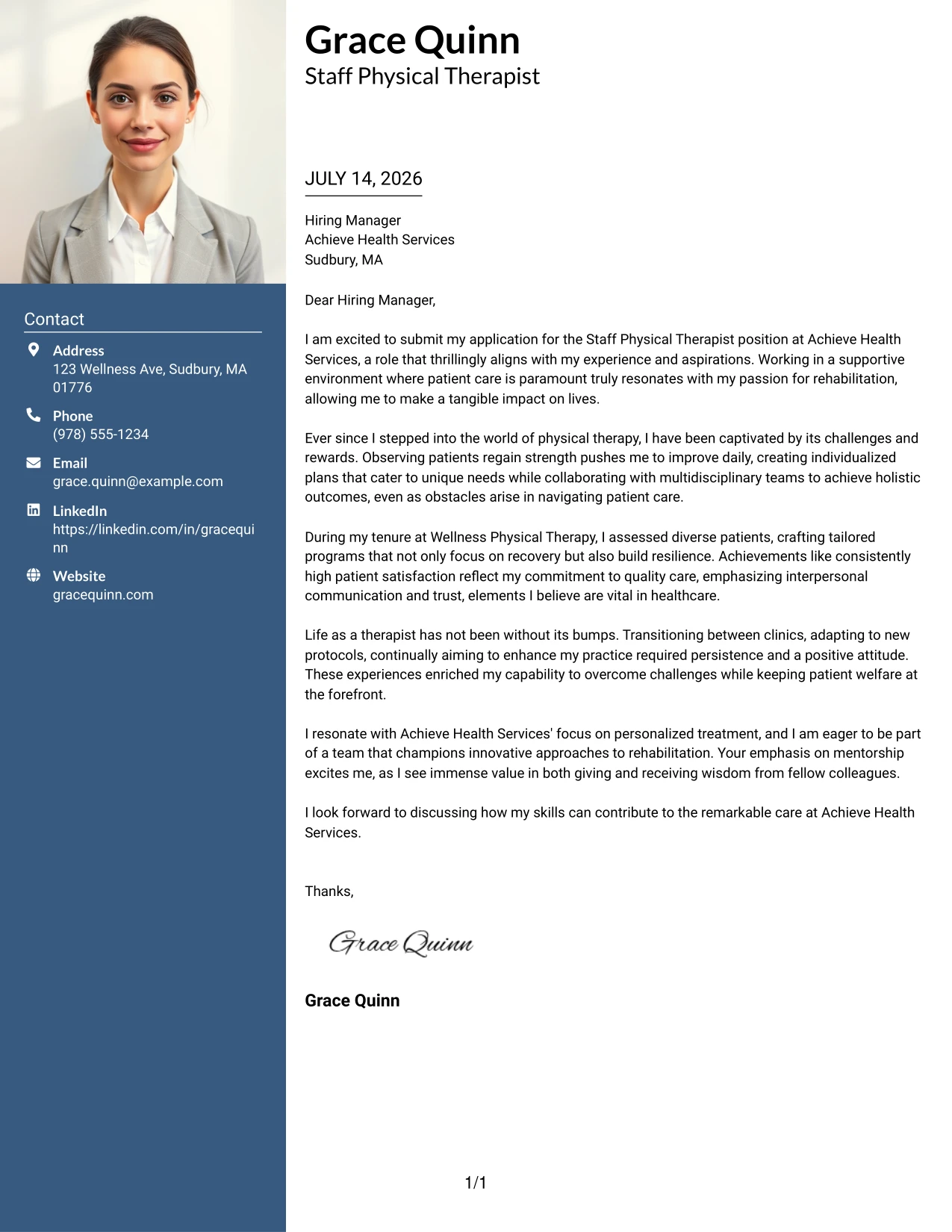 Contact

Address
123 Wellness Ave, Sudbury, MA 01776

Phone
(978) 555-1234

Email
grace.quinn@example.com

LinkedIn
https://linkedin.com/in/gracequinn

Website
gracequinn.com

Grace Quinn
Staff Physical Therapist

JULY 14, 2026

Hiring Manager
Achieve Health Services
Sudbury, MA

Dear Hiring Manager,

I am excited to submit my application for the Staff Physical Therapist position at Achieve Health Services, a role that thrillingly aligns with my experience and aspirations. Working in a supportive environment where patient care is paramount truly resonates with my passion for rehabilitation, allowing me to make a tangible impact on lives.

Ever since I stepped into the world of physical therapy, I have been captivated by its challenges and rewards. Observing patients regain strength pushes me to improve daily, creating individualized plans that cater to unique needs while collaborating with multidisciplinary teams to achieve holistic outcomes, even as obstacles arise in navigating patient care.

During my tenure at Wellness Physical Therapy, I assessed diverse patients, crafting tailored programs that not only focus on recovery but also build resilience. Achievements like consistently high patient satisfaction reflect my commitment to quality care, emphasizing interpersonal communication and trust, elements I believe are vital in healthcare.

Life as a therapist has not been without its bumps. Transitioning between clinics, adapting to new protocols, continually aiming to enhance my practice required persistence and a positive attitude. These experiences enriched my capability to overcome challenges while keeping patient welfare at the forefront.

I resonate with Achieve Health Services' focus on personalized treatment, and I am eager to be part of a team that champions innovative approaches to rehabilitation. Your emphasis on mentorship excites me, as I see immense value in both giving and receiving wisdom from fellow colleagues.

I look forward to discussing how my skills can contribute to the remarkable care at Achieve Health Services.

Thanks,

Grace Quinn

Grace Quinn

1/1